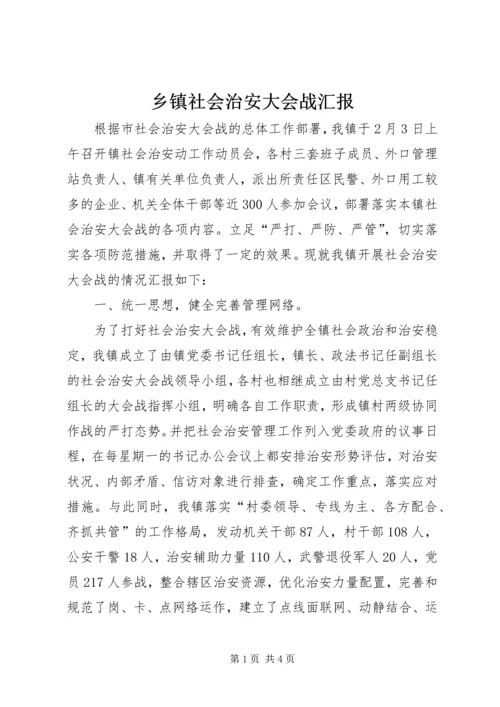 乡镇社会治安大会战汇报

根据市社会治安大会战的总体工作部署，我镇于2月3日上午召开镇社会治安动工作动员会，各村三套班子成员、外口管理站负责人、镇有关单位负责人，派出所责任区民警、外口用工较多的企业、机关全体干部等近300人参加会议，部署落实本镇社会治安大会战的各项内容。立足“严打、严防、严管”，切实落实各项防范措施，并取得了一定的效果。现就我镇开展社会治安大会战的情况汇报如下：

一、统一思想，健全完善管理网络。

为了打好社会治安大会战，有效维护全镇社会政治和治安稳定，我镇成立了由镇党委书记任组长，镇长、政法书记任副组长的社会治安大会战领导小组，各村也相继成立由村党总支书记任组长的大会战指挥小组，明确各自工作职责，形成镇村两级协同作战的严打态势。并把社会治安管理工作列入党委政府的议事日程，在每星期一的书记办公会议上都安排治安形势评估，对治安状况、内部矛盾、信访对象进行排查，确定工作重点，落实应对措施。与此同时，我镇落实“村委领导、专线为主、各方配合、齐抓共管”的工作格局，发动机关干部87人，村干部108人，公安干警18人，治安辅助力量110人，武警退役军人20人，党员217人参战，整合辖区治安资源，优化治安力量配置，完善和规范了岗、卡、点网络运作，建立了点线面联网、动静结合、运

第1页 共4页